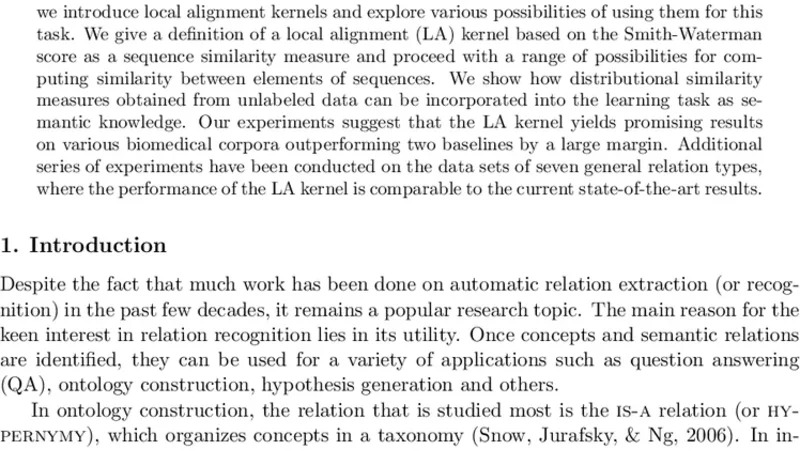 we introduce local alignment kernels and explore various possibilities of using them for this task. We give a definition of a local alignment (LA) kernel based on the Smith-Waterman score as a sequence similarity measure and proceed with a range of possibilities for computing similarity between elements of sequences. We show how distributional similarity measures obtained from unlabeled data can be incorporated into the learning task as semantic knowledge. Our experiments suggest that the LA kernel yields promising results on various biomedical corpora outperforming two baselines by a large margin. Additional series of experiments have been conducted on the data sets of seven general relation types, where the performance of the LA kernel is comparable to the current state-of-the-art results.

1. Introduction

Despite the fact that much work has been done on automatic relation extraction (or recognition) in the past few decades, it remains a popular research topic. The main reason for the keen interest in relation recognition lies in its utility. Once concepts and semantic relations are identified, they can be used for a variety of applications such as question answering (QA), ontology construction, hypothesis generation and others.

In ontology construction, the relation that is studied most is the IS-A relation (or HYPERNYMY), which organizes concepts in a taxonomy (Snow, Jurafsky, & Ng, 2006). In in-